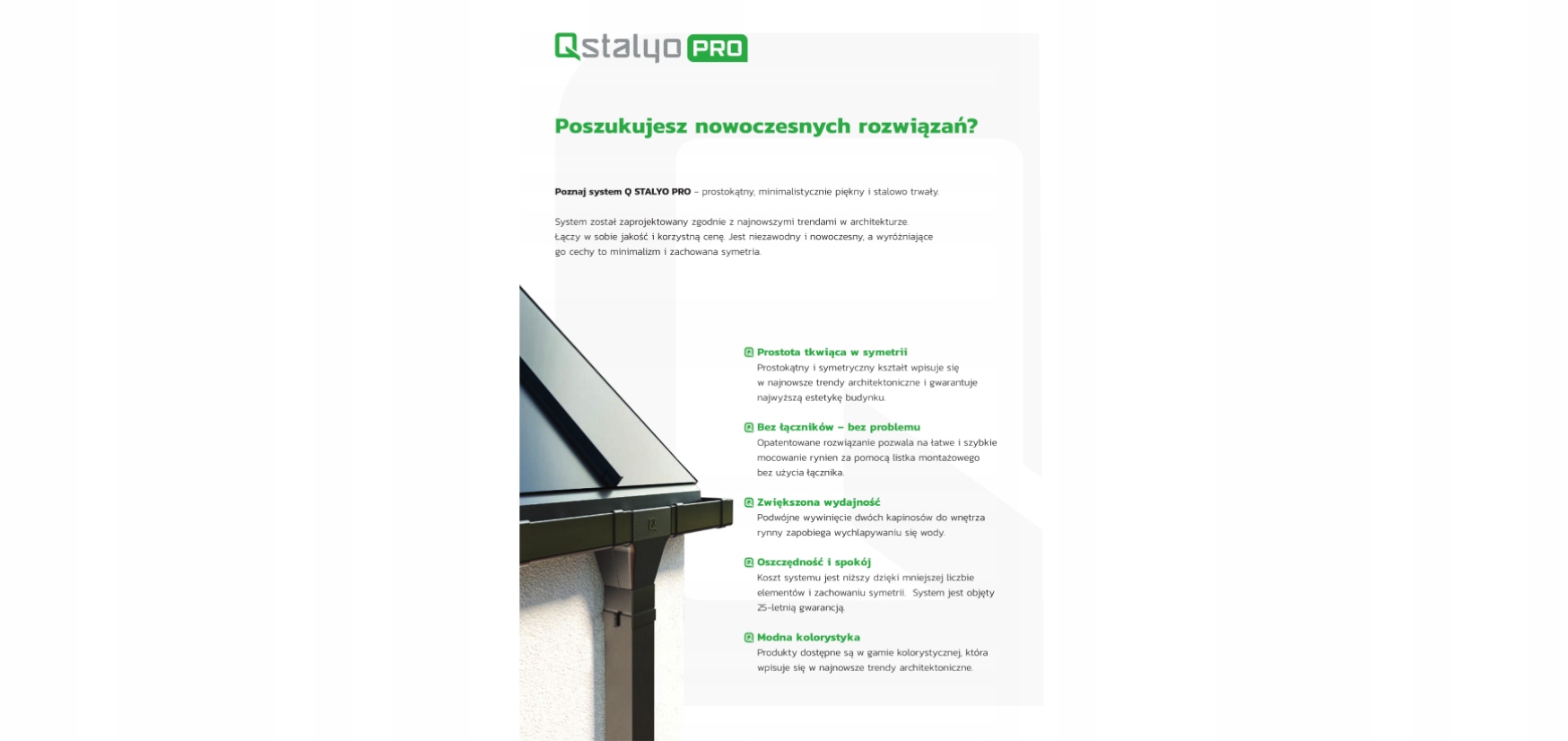 Qstalyo PRO

Poszukujesz nowoczesnych rozwiązań?

Poznaj system Q STALYO PRO – prostokątny, minimalistycznie piękny i stalowo trwały.

System został zaprojektowany zgodnie z najnowszymi trendami w architekturze. Łączy w sobie jakość i korzystną cenę. Jest niezawodny i nowoczesny, a wyróżniające go cechy to minimalizm i zachowana symetria.

Prostota tkwiąca w symetrii
Prostokątny i symetryczny kształt wpisuje się w najnowsze trendy architektoniczne i gwarantuje najwyższą estetykę budynku.

Bez łączników – bez problemu
Opatentowane rozwiązanie pozwala na łatwe i szybkie mocowanie rynien za pomocą listka montażowego bez użycia łącznika.

Zwiększona wydajność
Podwójne wywinięcie dwóch kapinosów do wnętrza rynny zapobiega wychlapywaniu się wody.

Oszczędność i spokój
Koszt systemu jest niższy dzięki mniejszej liczbie elementów i zachowaniu symetrii. System jest objęty 25-letnią gwarancją.

Modna kolorystyka
Produkty dostępne są w gamie kolorystycznej, która wpisuje się w najnowsze trendy architektoniczne.